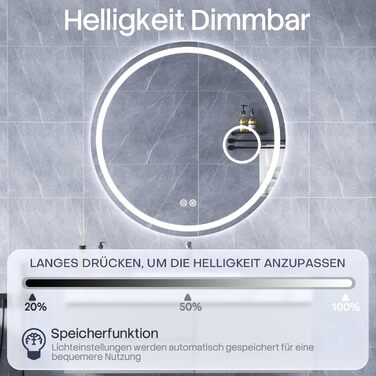 Helligkeit Dimmbar

LANGES DRÜCKEN, UM DIE HELLIGKEIT ANZUPASSEN

20%
50%
100%

Speicherfunktion
Lichteinstellungen werden automatisch gespeichert für eine bequemere Nutzung